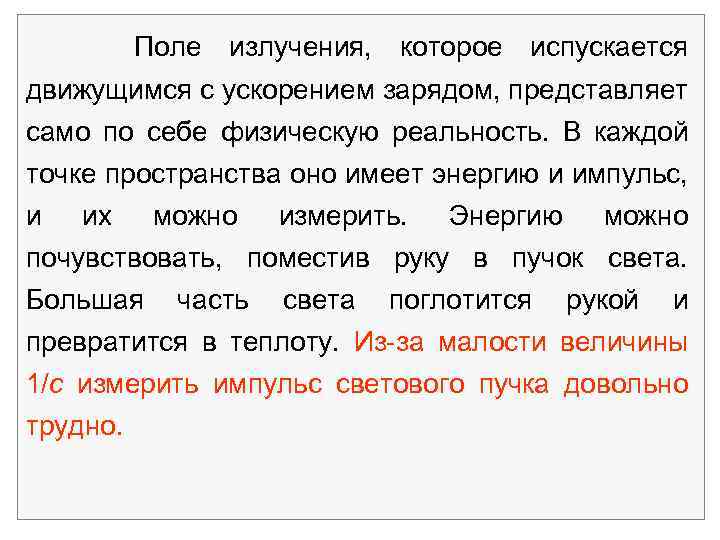 Поле излучения, которое испускается движущимся с ускорением зарядом, представляет само по себе физическую реальность. В каждой точке пространства оно имеет энергию и импульс, и их можно измерить. Энергию можно почувствовать, поместив руку в пучок света. Большая часть света поглотится рукой и превратится в теплоту. Из-за малости величины $1/c$ измерить импульс светового пучка довольно трудно.